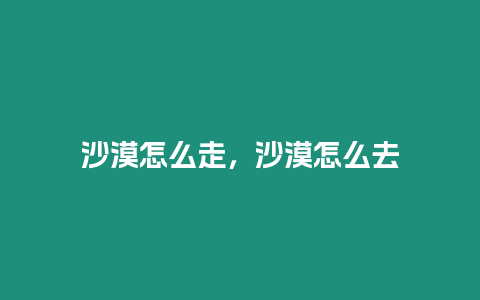 沙漠怎么走，沙漠怎么去